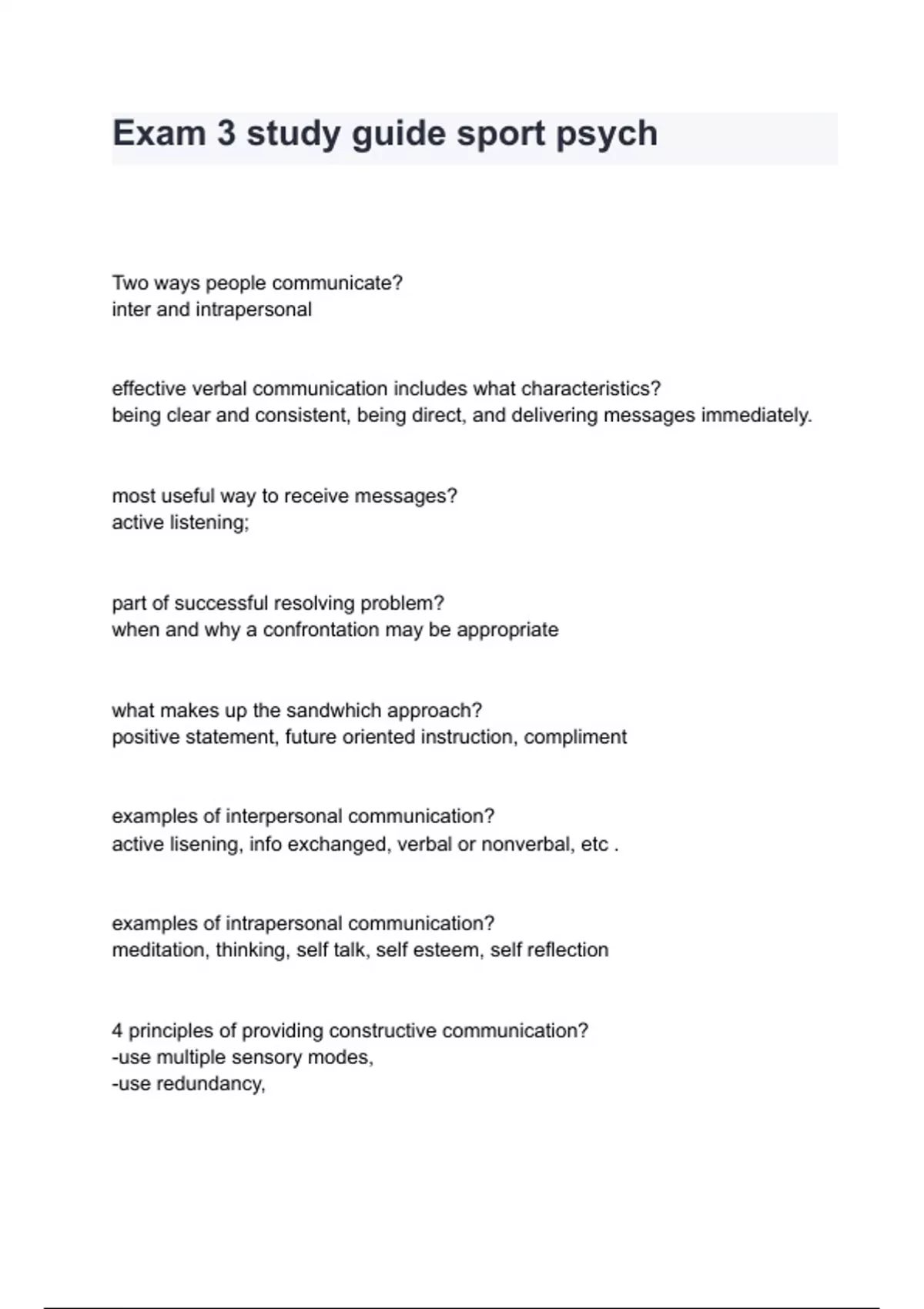 Exam 3 study guide sport psych

Two ways people communicate?
inter and intrapersonal

effective verbal communication includes what characteristics?
being clear and consistent, being direct, and delivering messages immediately.

most useful way to receive messages?
active listening;

part of successful resolving problem?
when and why a confrontation may be appropriate

what makes up the sandwhich approach?
positive statement, future oriented instruction, compliment

examples of interpersonal communication?
active lisening, info exchanged, verbal or nonverbal, etc .

examples of intrapersonal communication?
meditation, thinking, self talk, self esteem, self reflection

4 principles of providing constructive communication?
-use multiple sensory modes,
-use redundancy,